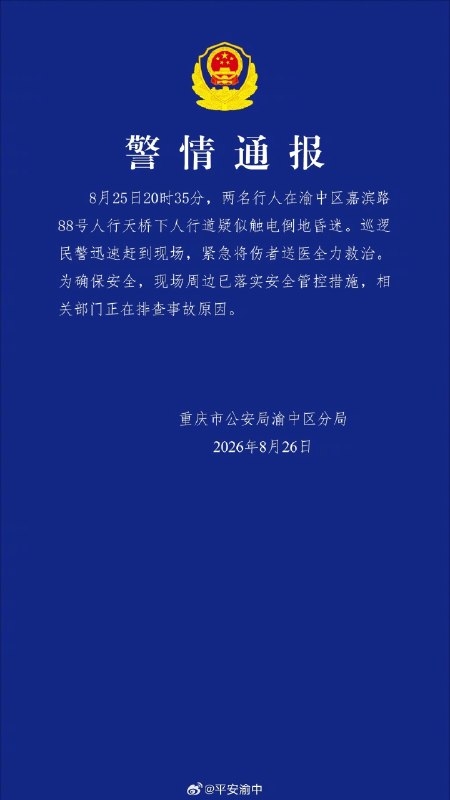 警情通报

8月25日20时35分，两名行人在渝中区嘉滨路88号人行天桥下人行道疑似触电倒地昏迷。巡逻民警迅速赶到现场，紧急将伤者送医全力救治。为确保安全，现场周边已落实安全管控措施，相关部门正在排查事故原因。

重庆市公安局渝中区分局
2026年8月26日

@平安渝中